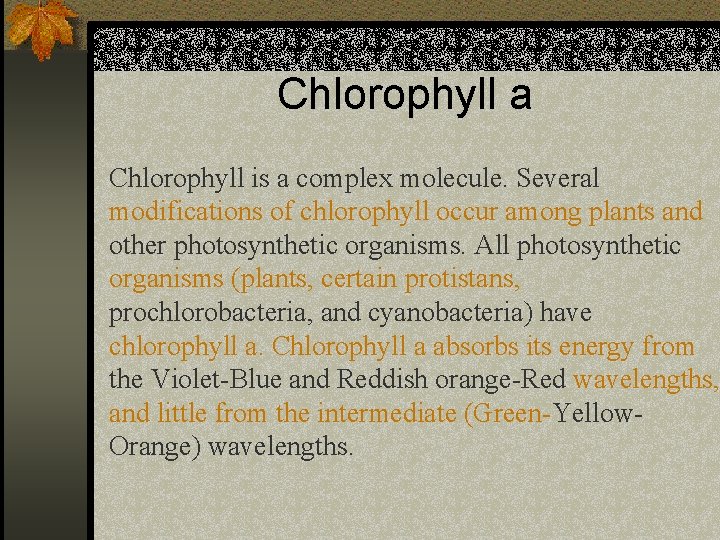 Chlorophyll a

Chlorophyll is a complex molecule. Several modifications of chlorophyll occur among plants and other photosynthetic organisms. All photosynthetic organisms (plants, certain protistans, prochlorobacteria, and cyanobacteria) have chlorophyll a. Chlorophyll a absorbs its energy from the Violet-Blue and Reddish orange-Red wavelengths, and little from the intermediate (Green-Yellow-Orange) wavelengths.